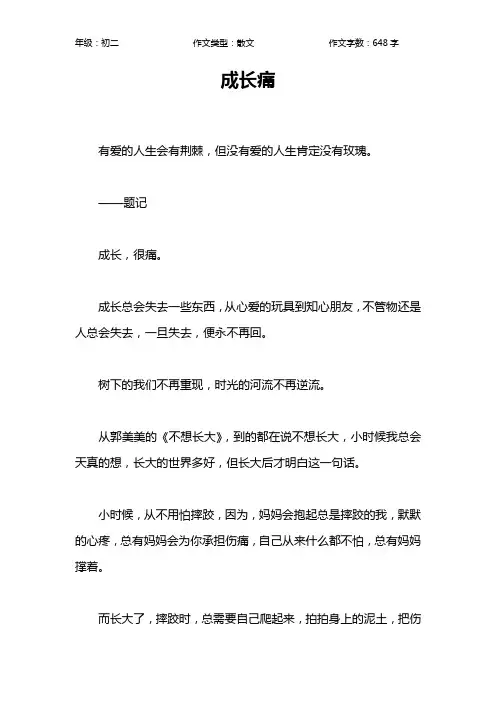 年级：初二 作文类型：散文 作文字数：648 字

成长痛

有爱的人生会有荆棘，但没有爱的人生肯定没有玫瑰。

——题记

成长，很痛。

成长总会失去一些东西，从心爱的玩具到知心朋友，不管物还是人总会失去，一旦失去，便永不再回。

树下的我们不再重现，时光的河流不再逆流。

从郭美美的《不想长大》，到的都在说不想长大，小时候我总会天真的想，长大的世界多好，但长大后才明白这一句话。

小时候，从不用怕摔跤，因为，妈妈会抱起总是摔跤的我，默默的心疼，总有妈妈会为你承担伤痛，自己从来什么都不怕，总有妈妈撑着。

而长大了，摔跤时，总需要自己爬起来，拍拍身上的泥土，把伤